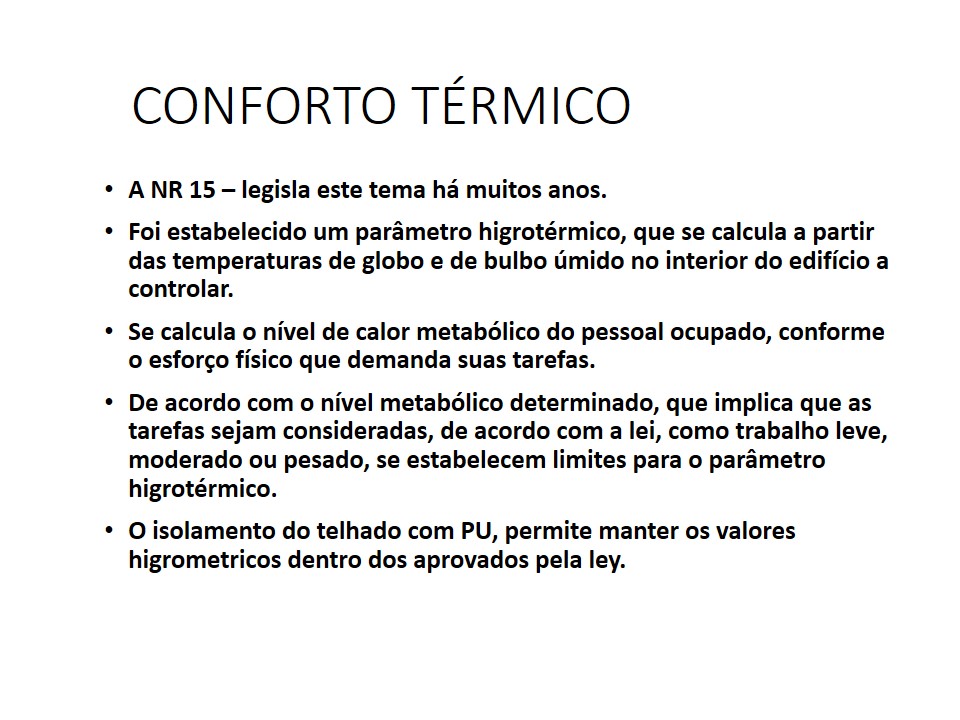 CONFORTO TÉRMICO

• A NR 15 – legisla este tema há muitos anos.

• Foi estabelecido um parâmetro higrotérmico, que se calcula a partir das temperaturas de globo e de bulbo úmido no interior do edifício a controlar.

• Se calcula o nível de calor metabólico do pessoal ocupado, conforme o esforço físico que demanda suas tarefas.

• De acordo com o nível metabólico determinado, que implica que as tarefas sejam consideradas, de acordo com a lei, como trabalho leve, moderado ou pesado, se estabelecem limites para o parâmetro higrotérmico.

• O isolamento do telhado com PU, permite manter os valores higrometricos dentro dos aprovados pela ley.